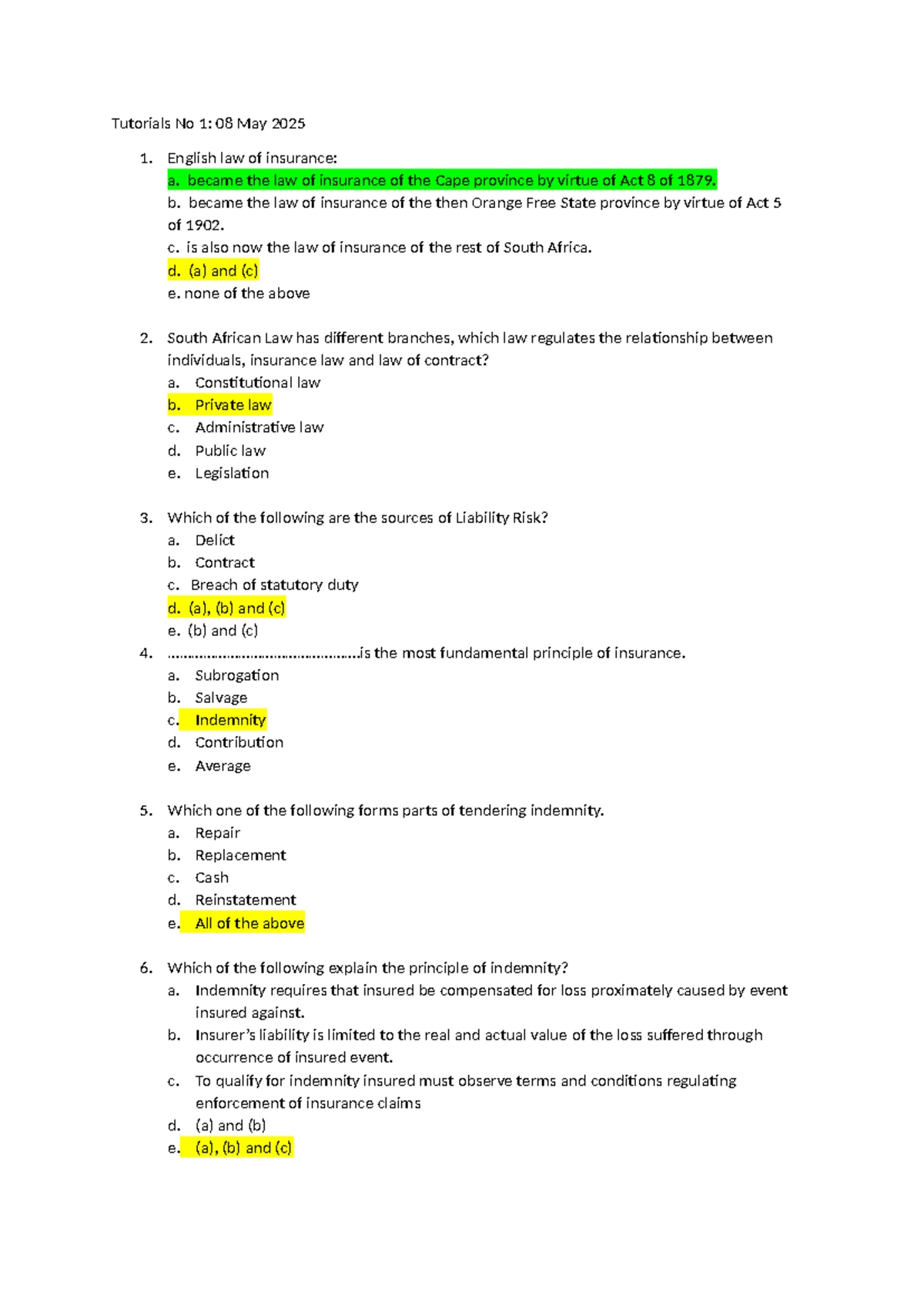 Tutorials No 1: 08 May 2025

1. English law of insurance:
a. became the law of insurance of the Cape province by virtue of Act 8 of 1879.
b. became the law of insurance of the then Orange Free State province by virtue of Act 5 of 1902.
c. is also now the law of insurance of the rest of South Africa.
d. (a) and (c)
e. none of the above

2. South African Law has different branches, which law regulates the relationship between individuals, insurance law and law of contract?
a. Constitutional law
b. Private law
c. Administrative law
d. Public law
e. Legislation

3. Which of the following are the sources of Liability Risk?
a. Delict
b. Contract
c. Breach of statutory duty
d. (a), (b) and (c)
e. (b) and (c)
4. ____is the most fundamental principle of insurance.
a. Subrogation
b. Salvage
c. Indemnity
d. Contribution
e. Average

5. Which one of the following forms parts of tendering indemnity.
a. Repair
b. Replacement
c. Cash
d. Reinstatement
e. All of the above

6. Which of the following explain the principle of indemnity?
a. Indemnity requires that insured be compensated for loss proximately caused by event insured against.
b. Insurer's liability is limited to the real and actual value of the loss suffered through occurrence of insured event.
c. To qualify for indemnity insured must observe terms and conditions regulating enforcement of insurance claims
d. (a) and (b)
e. (a), (b) and (c)